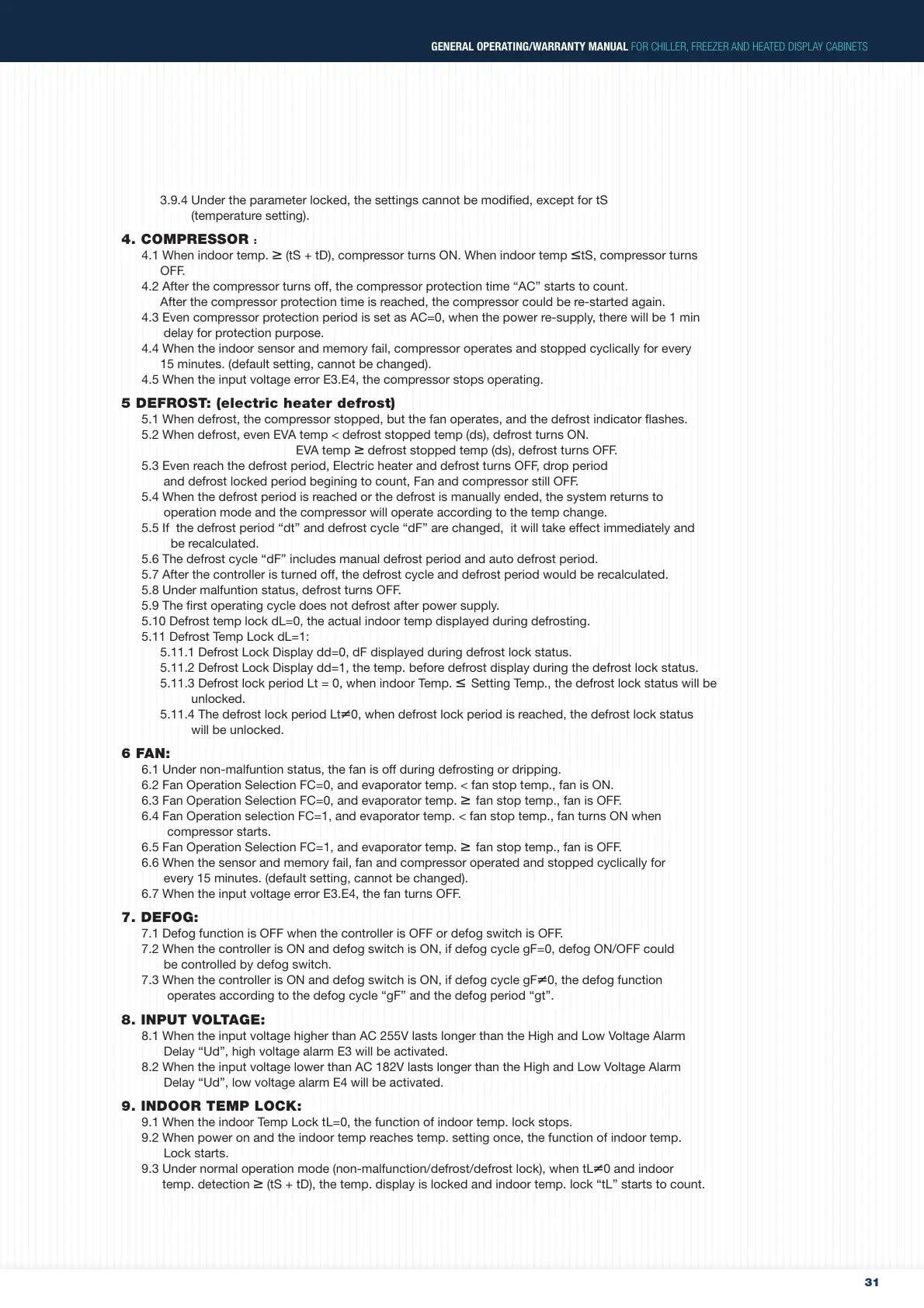 GENERAL OPERATING/WARRANTY MANUAL FOR CHILLER, FREEZER AND HEATED DISPLAY CABINETS

3.9.4 Under the parameter locked, the settings cannot be modified, except for tS (temperature setting).

4. COMPRESSOR :

4.1 When indoor temp. ≥ (tS + tD), compressor turns ON. When indoor temp ≤tS, compressor turns OFF.

4.2 After the compressor turns off, the compressor protection time “AC” starts to count. After the compressor protection time is reached, the compressor could be re-started again.

4.3 Even compressor protection period is set as AC=0, when the power re-supply, there will be 1 min delay for protection purpose.

4.4 When the indoor sensor and memory fail, compressor operates and stopped cyclically for every 15 minutes. (default setting, cannot be changed).

4.5 When the input voltage error E3.E4, the compressor stops operating.

5 DEFROST: (electric heater defrost)

5.1 When defrost, the compressor stopped, but the fan operates, and the defrost indicator flashes.

5.2 When defrost, even EVA temp < defrost stopped temp (ds), defrost turns ON.
EVA temp ≥ defrost stopped temp (ds), defrost turns OFF.

5.3 Even reach the defrost period, Electric heater and defrost turns OFF, drop period and defrost locked period begining to count, Fan and compressor still OFF.

5.4 When the defrost period is reached or the defrost is manually ended, the system returns to operation mode and the compressor will operate according to the temp change.

5.5 If the defrost period “dt” and defrost cycle “dF” are changed, it will take effect immediately and be recalculated.

5.6 The defrost cycle “dF” includes manual defrost period and auto defrost period.

5.7 After the controller is turned off, the defrost cycle and defrost period would be recalculated.

5.8 Under malfuntion status, defrost turns OFF.

5.9 The first operating cycle does not defrost after power supply.

5.10 Defrost temp lock dL=0, the actual indoor temp displayed during defrosting.

5.11 Defrost Temp Lock dL=1:

5.11.1 Defrost Lock Display dd=0, dF displayed during defrost lock status.

5.11.2 Defrost Lock Display dd=1, the temp. before defrost display during the defrost lock status.

5.11.3 Defrost lock period Lt = 0, when indoor Temp. ≤ Setting Temp., the defrost lock status will be unlocked.

5.11.4 The defrost lock period Lt≠0, when defrost lock period is reached, the defrost lock status will be unlocked.

6 FAN:

6.1 Under non-malfuntion status, the fan is off during defrosting or dripping.

6.2 Fan Operation Selection FC=0, and evaporator temp. < fan stop temp., fan is ON.

6.3 Fan Operation Selection FC=0, and evaporator temp. ≥ fan stop temp., fan is OFF.

6.4 Fan Operation selection FC=1, and evaporator temp. < fan stop temp., fan turns ON when compressor starts.

6.5 Fan Operation Selection FC=1, and evaporator temp. ≥ fan stop temp., fan is OFF.

6.6 When the sensor and memory fail, fan and compressor operated and stopped cyclically for every 15 minutes. (default setting, cannot be changed).

6.7 When the input voltage error E3.E4, the fan turns OFF.

7. DEFOG:

7.1 Defog function is OFF when the controller is OFF or defog switch is OFF.

7.2 When the controller is ON and defog switch is ON, if defog cycle gF=0, defog ON/OFF could be controlled by defog switch.

7.3 When the controller is ON and defog switch is ON, if defog cycle gF≠0, the defog function operates according to the defog cycle “gF” and the defog period “gt”.

8. INPUT VOLTAGE:

8.1 When the input voltage higher than AC 255V lasts longer than the High and Low Voltage Alarm Delay “Ud”, high voltage alarm E3 will be activated.

8.2 When the input voltage lower than AC 182V lasts longer than the High and Low Voltage Alarm Delay “Ud”, low voltage alarm E4 will be activated.

9. INDOOR TEMP LOCK:

9.1 When the indoor Temp Lock tL=0, the function of indoor temp. lock stops.

9.2 When power on and the indoor temp reaches temp. setting once, the function of indoor temp. Lock starts.

9.3 Under normal operation mode (non-malfunction/defrost/defrost lock), when tL≠0 and indoor temp. detection ≥ (tS + tD), the temp. display is locked and indoor temp. lock “tL” starts to count.

31